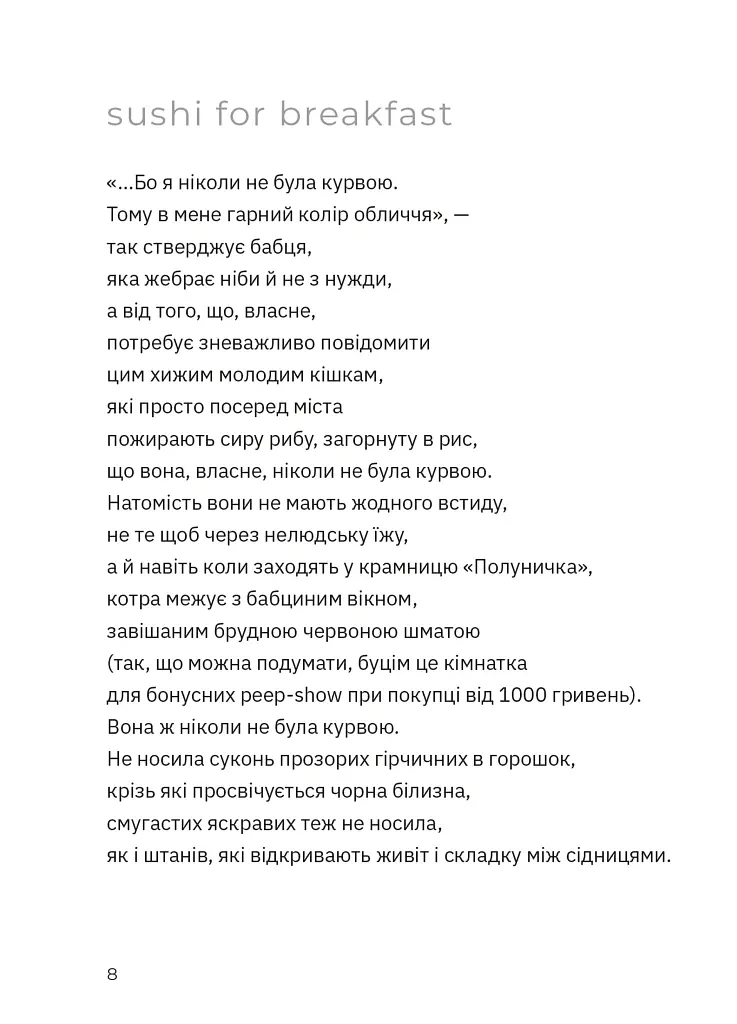 sushi for breakfast

«...Бо я ніколи не була курвою.
Тому в мене гарний колір обличчя», —
так стверджує бабця,
яка жебрає ніби й не з нужди,
а від того, що, власне,
потребує зневажливо повідомити
цим хижим молодим кішкам,
які просто посеред міста
пожирають сиру рибу, загорнуту в рис,
що вона, власне, ніколи не була курвою.
Натомість вони не мають жодного встиду,
не те щоб через нелюдську їжу,
а й навіть коли заходять у крамницю «Полуничка»,
котра межує з бабциним вікном,
завішаним брудною червоною шматою
(так, що можна подумати, буцім це кімнатка
для бонусних peep-show при покупці від 1000 гривень).
Вона ж ніколи не була курвою.
Не носила суконь прозорих гірчичних в горошок,
крізь які просвічується чорна білизна,
смугастих яскравих теж не носила,
як і штанів, які відкривають живіт і складку між сідницями.

8